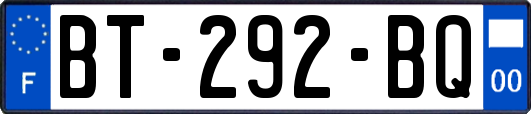 F
BT-292-BQ
00